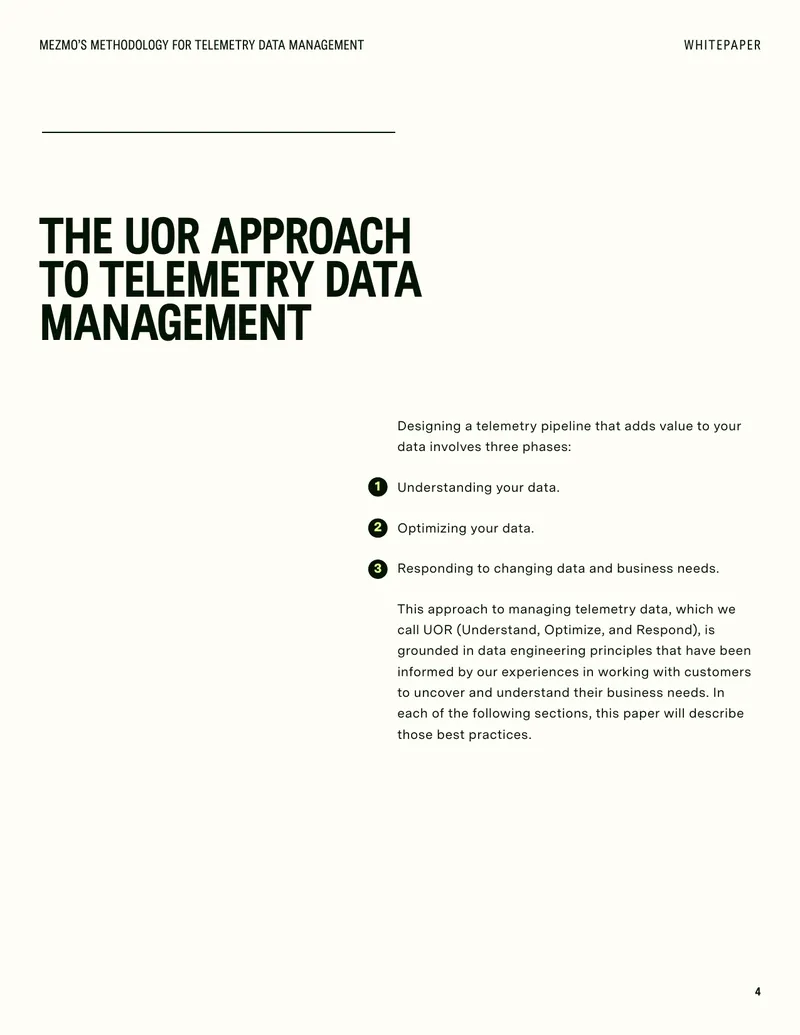 MEZMO'S METHODOLOGY FOR TELEMETRY DATA MANAGEMENT

WHITEPAPER

THE UOR APPROACH TO TELEMETRY DATA MANAGEMENT

Designing a telemetry pipeline that adds value to your data involves three phases:

1 Understanding your data.

2 Optimizing your data.

3 Responding to changing data and business needs.

This approach to managing telemetry data, which we call UOR (Understand, Optimize, and Respond), is grounded in data engineering principles that have been informed by our experiences in working with customers to uncover and understand their business needs. In each of the following sections, this paper will describe those best practices.

4